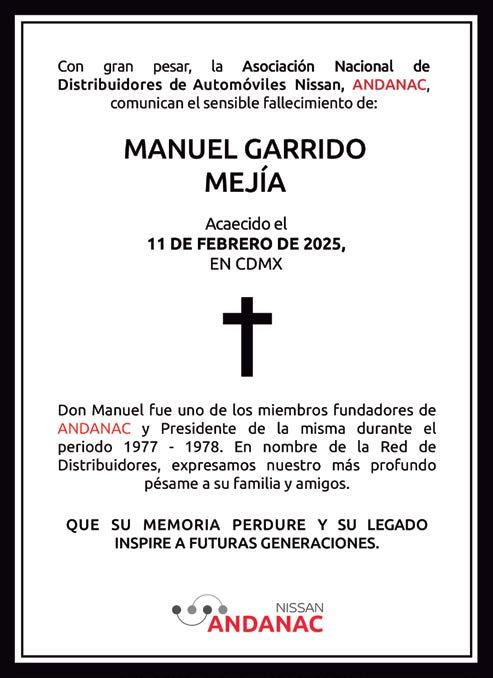 Con gran pesar, la Asociación Nacional de Distribuidores de Automóviles Nissan, ANDANAC, comunican el sensible fallecimiento de:

MANUEL GARRIDO MEJÍA

Acaecido el
11 DE FEBRERO DE 2025,
EN CDMX

Don Manuel fue uno de los miembros fundadores de ANDANAC y Presidente de la misma durante el periodo 1977 - 1978. En nombre de la Red de Distribuidores, expresamos nuestro más profundo pésame a su familia y amigos.

QUE SU MEMORIA PERDURE Y SU LEGADO INSPIRE A FUTURAS GENERACIONES.

NISSAN
ANDANAC